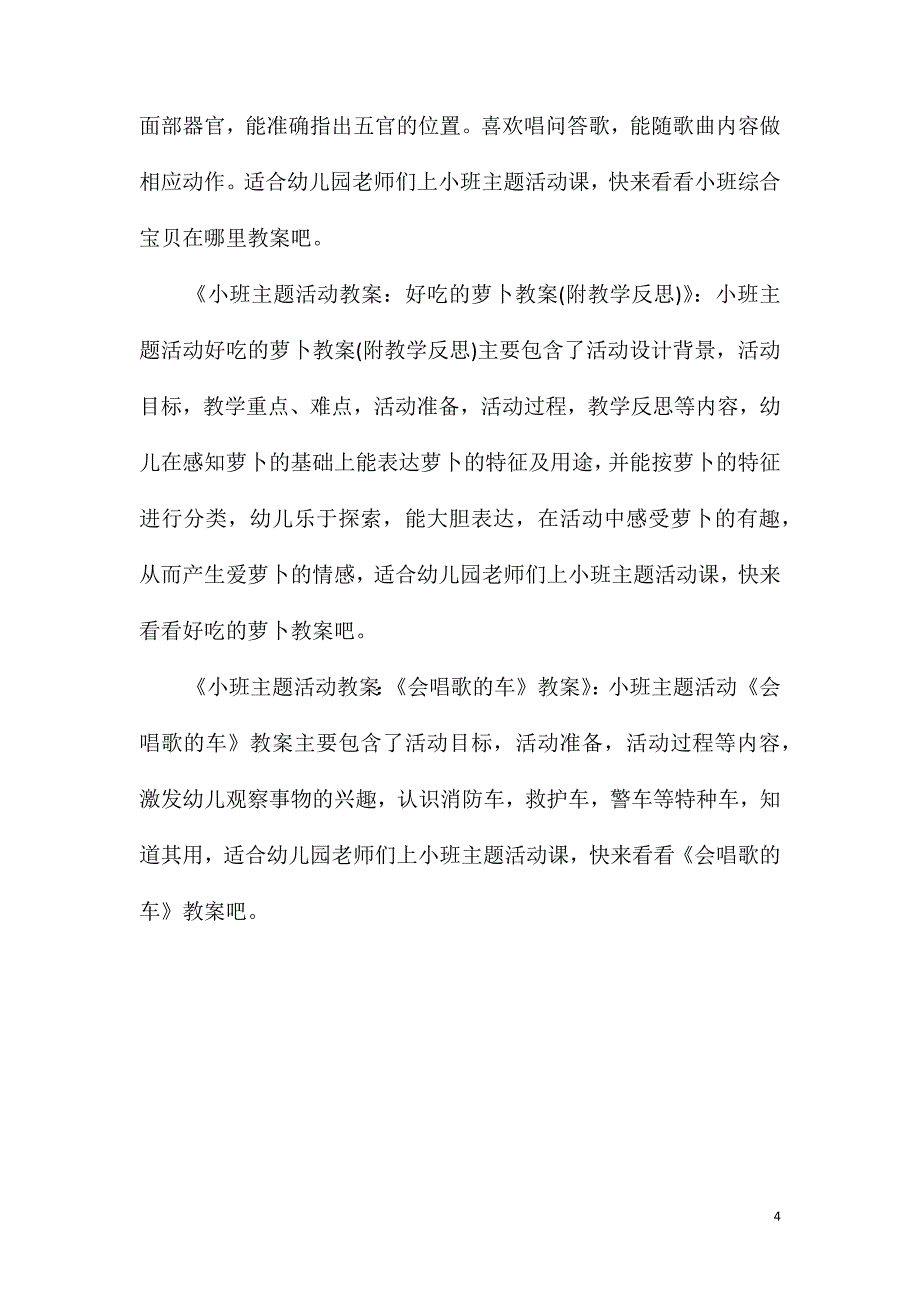 面部器官，能准确指出五官的位置。喜欢唱问答歌，能随歌曲内容做相应动作。适合幼儿园老师们上小班主题活动课，快来看看小班综合宝贝在哪里教案吧。

《小班主题活动教案：好吃的萝卜教案(附教学反思)》：小班主题活动好吃的萝卜教案(附教学反思)主要包含了活动设计背景，活动目标，教学重点、难点，活动准备，活动过程，教学反思等内容，幼儿在感知萝卜的基础上能表达萝卜的特征及用途，并能按萝卜的特征进行分类，幼儿乐于探索，能大胆表达，在活动中感受萝卜的有趣，从而产生爱萝卜的情感，适合幼儿园老师们上小班主题活动课，快来看看好吃的萝卜教案吧。

《小班主题活动教案:《会唱歌的车》教案》：小班主题活动《会唱歌的车》教案主要包含了活动目标，活动准备，活动过程等内容，激发幼儿观察事物的兴趣，认识消防车，救护车，警车等特种车，知道其用，适合幼儿园老师们上小班主题活动课，快来看看《会唱歌的车》教案吧。

4